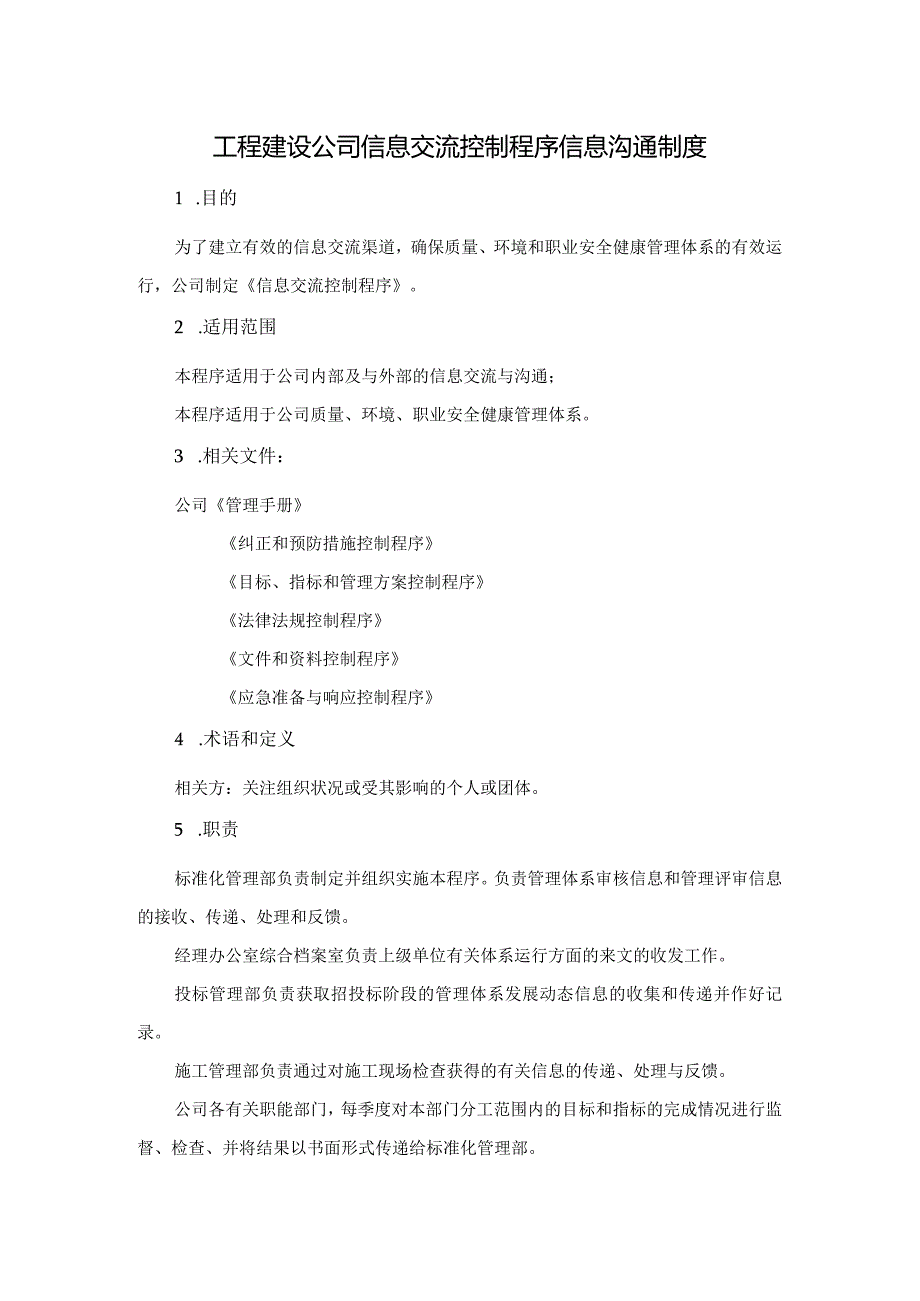 工程建设公司信息交流控制程序信息沟通制度

1 .目的

为了建立有效的信息交流渠道，确保质量、环境和职业安全健康管理体系的有效运行，公司制定《信息交流控制程序》。

2 .适用范围

本程序适用于公司内部及与外部的信息交流与沟通；

本程序适用于公司质量、环境、职业安全健康管理体系。

3 .相关文件：

公司《管理手册》

《纠正和预防措施控制程序》

《目标、指标和管理方案控制程序》

《法律法规控制程序》

《文件和资料控制程序》

《应急准备与响应控制程序》

4 .术语和定义

相关方：关注组织状况或受其影响的个人或团体。

5 .职责

标准化管理部负责制定并组织实施本程序。负责管理体系审核信息和管理评审信息的接收、传递、处理和反馈。

经理办公室综合档案室负责上级单位有关体系运行方面的来文的收发工作。

投标管理部负责获取招投标阶段的管理体系发展动态信息的收集和传递并作好记录。

施工管理部负责通过对施工现场检查获得的有关信息的传递、处理与反馈。

公司各有关职能部门，每季度对本部门分工范围内的目标和指标的完成情况进行监督、检查、并将结果以书面形式传递给标准化管理部。